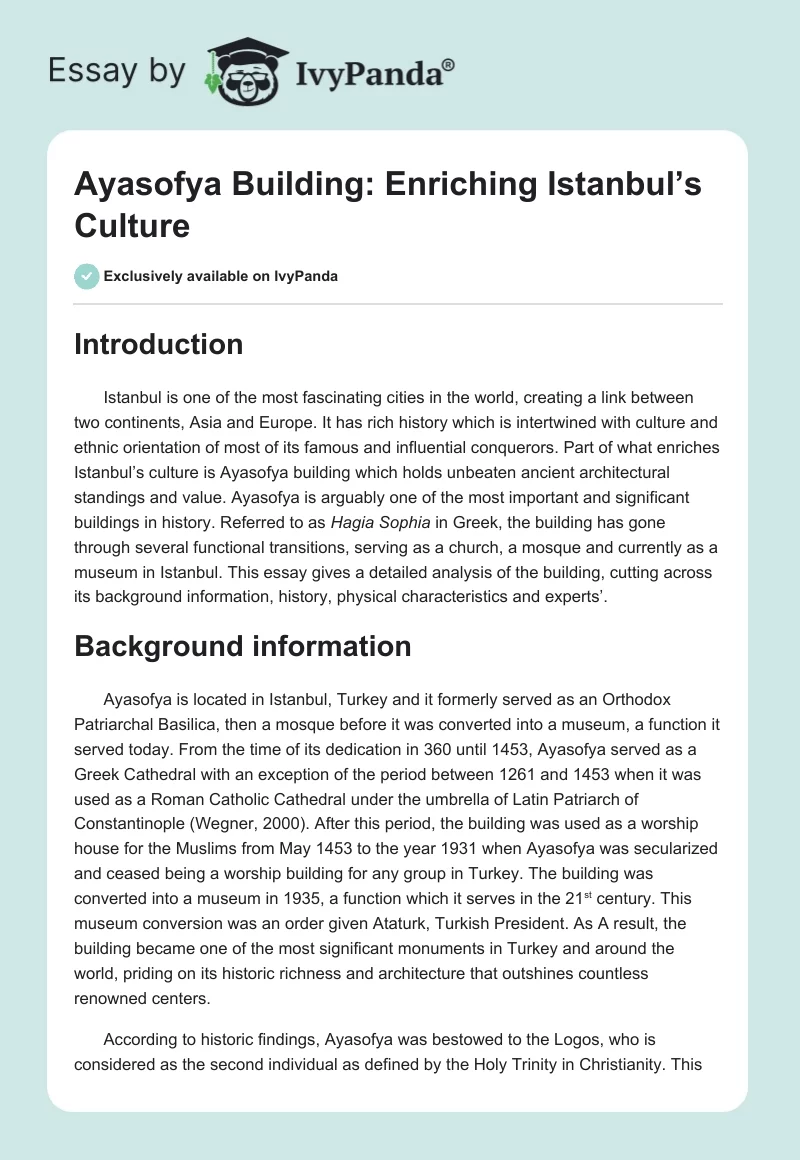 Essay by IvyPanda®

Ayasofya Building: Enriching Istanbul's Culture

Exclusively available on IvyPanda

Introduction

Istanbul is one of the most fascinating cities in the world, creating a link between two continents, Asia and Europe. It has rich history which is intertwined with culture and ethnic orientation of most of its famous and influential conquerors. Part of what enriches Istanbul's culture is Ayasofya building which holds unbeaten ancient architectural standings and value. Ayasofya is arguably one of the most important and significant buildings in history. Referred to as Hagia Sophia in Greek, the building has gone through several functional transitions, serving as a church, a mosque and currently as a museum in Istanbul. This essay gives a detailed analysis of the building, cutting across its background information, history, physical characteristics and experts'.

Background information

Ayasofya is located in Istanbul, Turkey and it formerly served as an Orthodox Patriarchal Basilica, then a mosque before it was converted into a museum, a function it served today. From the time of its dedication in 360 until 1453, Ayasofya served as a Greek Cathedral with an exception of the period between 1261 and 1453 when it was used as a Roman Catholic Cathedral under the umbrella of Latin Patriarch of Constantinople (Wegner, 2000). After this period, the building was used as a worship house for the Muslims from May 1453 to the year 1931 when Ayasofya was secularized and ceased being a worship building for any group in Turkey. The building was converted into a museum in 1935, a function which it serves in the 21$^{st}$ century. This museum conversion was an order given Ataturk, Turkish President. As A result, the building became one of the most significant monuments in Turkey and around the world, priding on its historic richness and architecture that outshines countless renowned centers.

According to historic findings, Ayasofya was bestowed to the Logos, who is considered as the second individual as defined by the Holy Trinity in Christianity. This